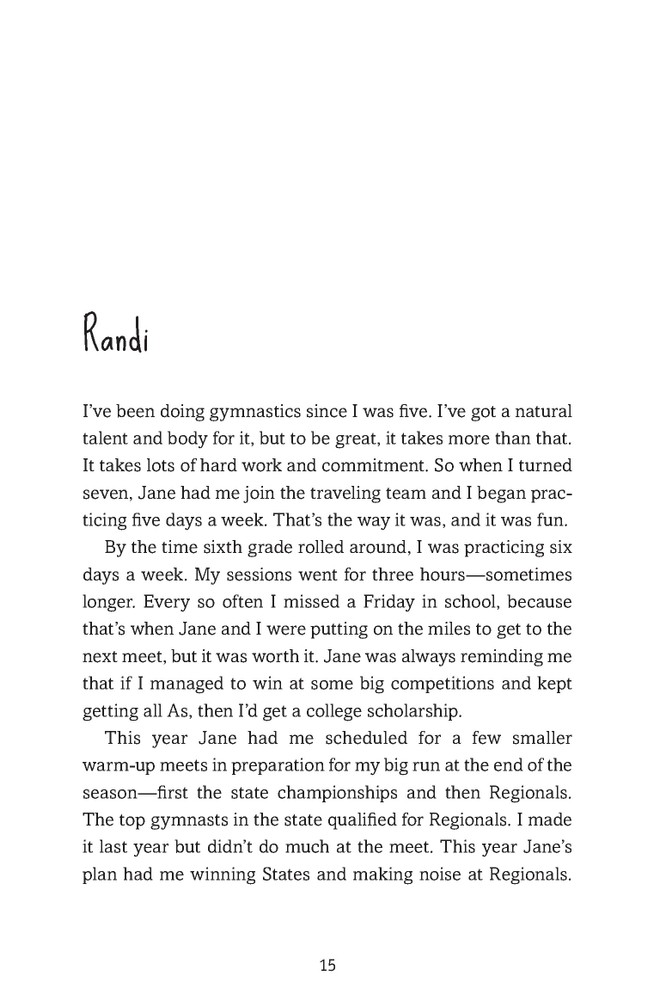 Randi

I've been doing gymnastics since I was five. I've got a natural talent and body for it, but to be great, it takes more than that. It takes lots of hard work and commitment. So when I turned seven, Jane had me join the traveling team and I began practicing five days a week. That's the way it was, and it was fun.

By the time sixth grade rolled around, I was practicing six days a week. My sessions went for three hours—sometimes longer. Every so often I missed a Friday in school, because that's when Jane and I were putting on the miles to get to the next meet, but it was worth it. Jane was always reminding me that if I managed to win at some big competitions and kept getting all As, then I'd get a college scholarship.

This year Jane had me scheduled for a few smaller warm-up meets in preparation for my big run at the end of the season—first the state championships and then Regionals. The top gymnasts in the state qualified for Regionals. I made it last year but didn't do much at the meet. This year Jane's plan had me winning States and making noise at Regionals.

15